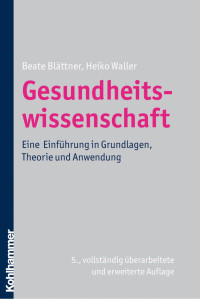 Beate Blättner, Heiko Waller

Gesundheitswissenschaft

Eine Einführung in Grundlagen, Theorie und Anwendung

5., vollständig überarbeitete und erweiterte Auflage

Kohlhammer